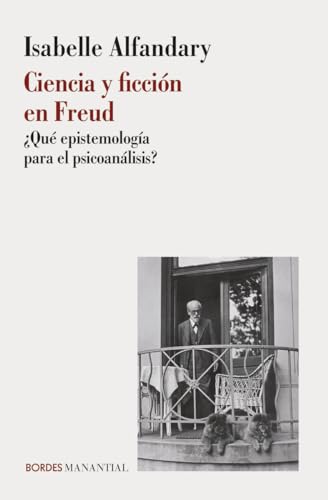 Isabelle Alfandary

Ciencia y ficción en Freud

¿Qué epistemología para el psicoanálisis?

BORDES MANANTIAL